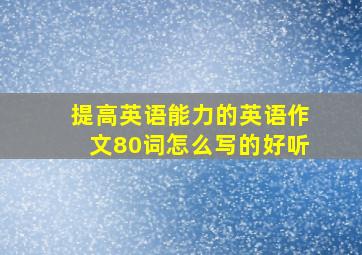 提高英语能力的英语作文80词怎么写的好听